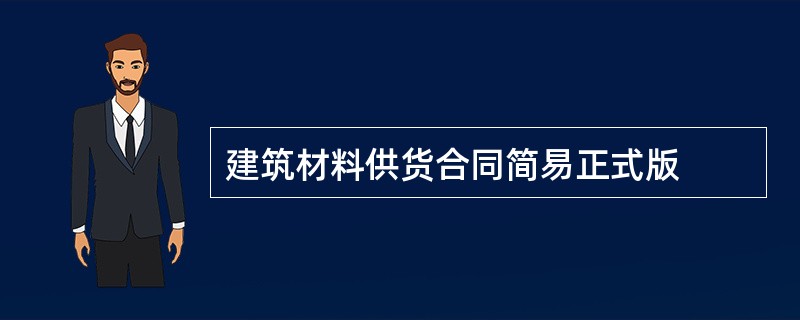 建筑材料供货合同简易正式版